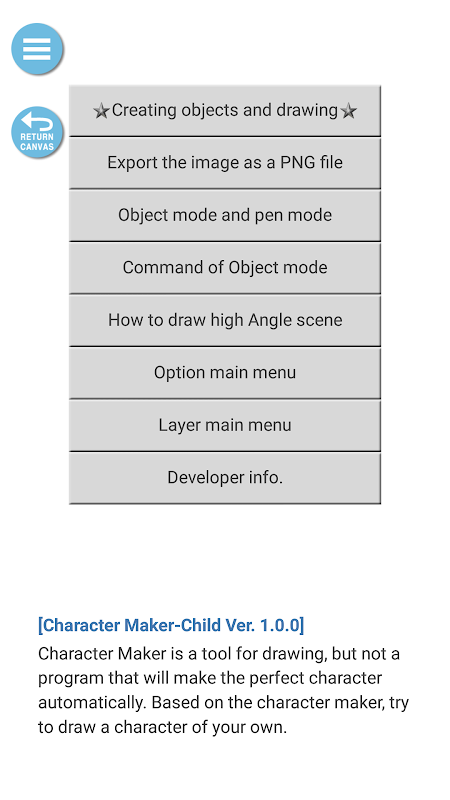 RETURN CANVAS

★Creating objects and drawing★

Export the image as a PNG file

Object mode and pen mode

Command of Object mode

How to draw high Angle scene

Option main menu

Layer main menu

Developer info.

[Character Maker-Child Ver. 1.0.0]

Character Maker is a tool for drawing, but not a program that will make the perfect character automatically. Based on the character maker, try to draw a character of your own.